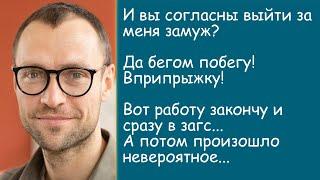 И вы согласны выйти за меня замуж?

Да бегом побегу! Вприпрыжку!

Вот работу закончу и сразу в загс...
А потом произошло невероятное...